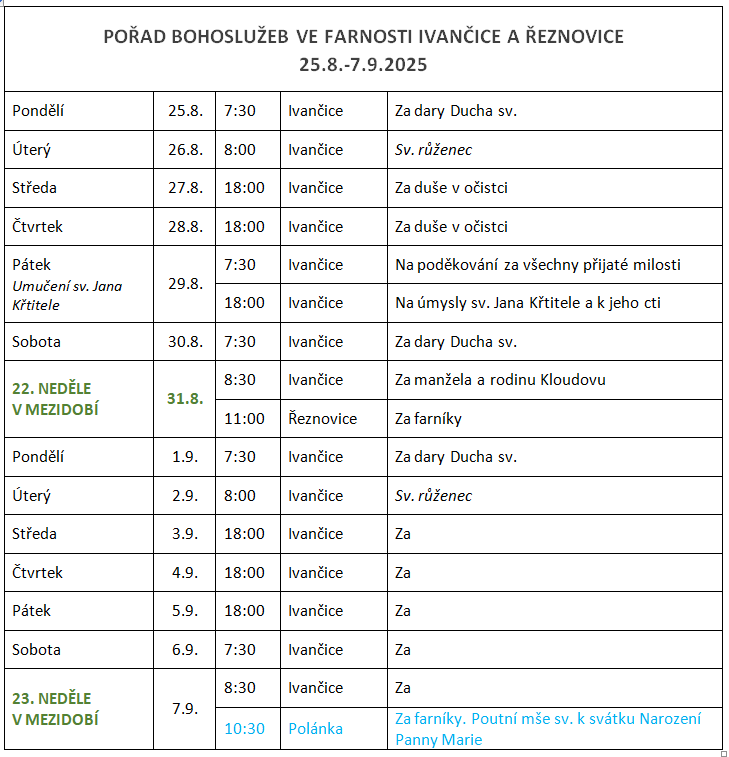 POŘAD BOHOSLUŽEB VE FARNOSTI IVANČICE A ŘEZNOVICE
25.8.-7.9.2025

| | | | | |
|---|---|---|---|---|
| Pondělí | 25.8. | 7:30 | Ivančice | Za dary Ducha sv. |
| Úterý | 26.8. | 8:00 | Ivančice | Sv. růženec |
| Středa | 27.8. | 18:00 | Ivančice | Za duše v očistci |
| Čtvrtek | 28.8. | 18:00 | Ivančice | Za duše v očistci |
| Pátek Umučení sv. Jana Křtitele | 29.8. | 7:30 | Ivančice | Na poděkování za všechny přijaté milosti |
| | | 18:00 | Ivančice | Na úmysly sv. Jana Křtitele a k jeho cti |
| Sobota | 30.8. | 7:30 | Ivančice | Za dary Ducha sv. |
| 22. NEDĚLE V MEZIDOBÍ | 31.8. | 8:30 | Ivančice | Za manžela a rodinu Kloudovu |
| | | 11:00 | Řeznovice | Za farníky |
| Pondělí | 1.9. | 7:30 | Ivančice | Za dary Ducha sv. |
| Úterý | 2.9. | 8:00 | Ivančice | Sv. růženec |
| Středa | 3.9. | 18:00 | Ivančice | Za |
| Čtvrtek | 4.9. | 18:00 | Ivančice | Za |
| Pátek | 5.9. | 18:00 | Ivančice | Za |
| Sobota | 6.9. | 7:30 | Ivančice | Za |
| 23. NEDĚLE V MEZIDOBÍ | 7.9. | 8:30 | Ivančice | Za |
| | | 10:30 | Polánka | Za farníky. Poutní mše sv. k svátku Narození Panny Marie |